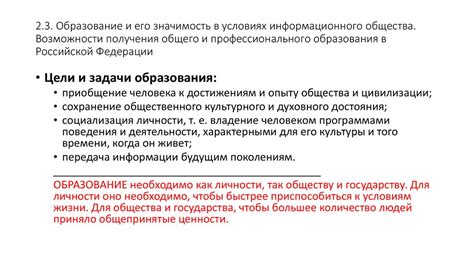 2.3. Образование и его значимость в условиях информационного общества. Возможности получения общего и профессионального образования в Российской Федерации

• Цели и задачи образования:
• приобщение человека к достижениям и опыту общества и цивилизации;
• сохранение общественного культурного и духовного достояния;
• социализация личности, т. е. владение человеком программами поведения и деятельности, характерными для его культуры и того времени, когда он живет;
• передача информации будущим поколениям.

ОБРАЗОВАНИЕ необходимо как личности, так обществу и государству. Для личности оно необходимо, чтобы быстрее приспособиться к условиям жизни. Для общества и государства, чтобы большее количество людей приняло общепринятые ценности.